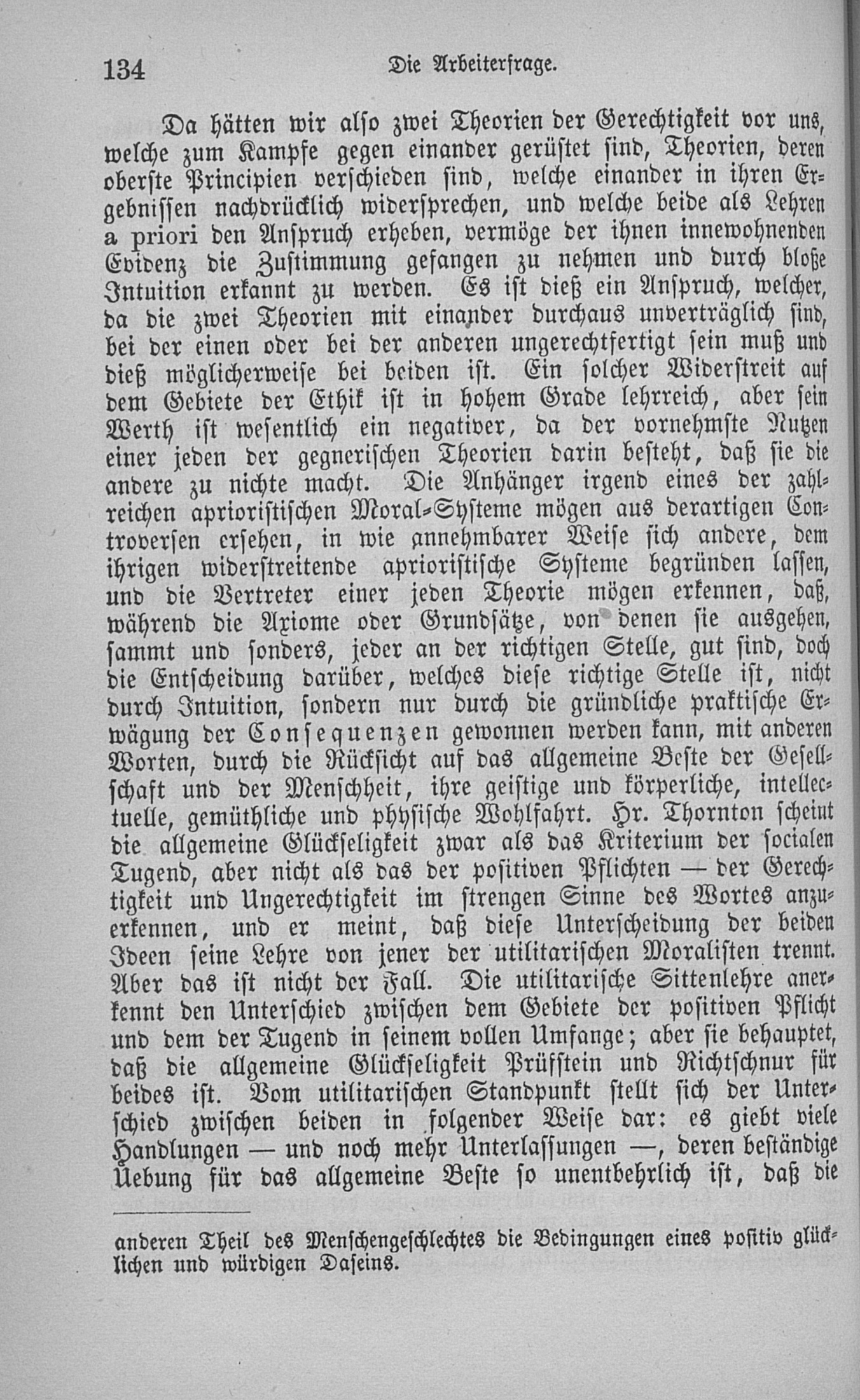 134 Die Arbeiterfrage.

Da hätten wir also zwei Theorien der Gerechtigkeit vor uns, welche zum Kampfe gegen einander gerüstet sind, Theorien, deren oberste Principien verschieden sind, welche einander in ihren Ergebnissen nachdrücklich widersprechen, und welche beide als Lehren a priori den Anspruch erheben, vermöge der ihnen innewohnenden Evidenz die Zustimmung gefangen zu nehmen und durch bloße Intuition erkannt zu werden. Es ist dieß ein Anspruch, welcher, da die zwei Theorien mit einander durchaus unverträglich sind, bei der einen oder bei der anderen ungerechtfertigt sein muß und dieß möglicherweise bei beiden ist. Ein solcher Widerstreit auf dem Gebiete der Ethik ist in hohem Grade lehrreich, aber sein Werth ist wesentlich ein negativer, da der vornehmste Nutzen einer jeden der gegnerischen Theorien darin besteht, daß sie die andere zu nichte macht. Die Anhänger irgend eines der zahlreichen aprioristischen Moral-Systeme mögen aus derartigen Controversen ersehen, in wie annehmbarer Weise sich andere, dem ihrigen widerstreitende aprioristische Systeme begründen lassen, und die Vertreter einer jeden Theorie mögen erkennen, daß, während die Axiome oder Grundsätze, von denen sie ausgehen, sammt und sonders, jeder an der richtigen Stelle, gut sind, doch die Entscheidung darüber, welches diese richtige Stelle ist, nicht durch Intuition, sondern nur durch die gründliche praktische Erwägung der Consequenzen gewonnen werden kann, mit anderen Worten, durch die Rücksicht auf das allgemeine Beste der Gesellschaft und der Menschheit, ihre geistige und körperliche, intellectuelle, gemüthliche und physische Wohlfahrt. Hr. Thornton scheint die allgemeine Glückseligkeit zwar als das Kriterium der socialen Tugend, aber nicht als das der positiven Pflichten — der Gerechtigkeit und Ungerechtigkeit im strengen Sinne des Wortes anzuerkennen, und er meint, daß diese Unterscheidung der beiden Ideen seine Lehre von jener der utilitarischen Moralisten trennt. Aber das ist nicht der Fall. Die utilitarische Sittenlehre anerkennt den Unterschied zwischen dem Gebiete der positiven Pflicht und dem der Tugend in seinem vollen Umfange; aber sie behauptet, daß die allgemeine Glückseligkeit Prüfstein und Richtschnur für beides ist. Vom utilitarischen Standpunkt stellt sich der Unterschied zwischen beiden in folgender Weise dar: es giebt viele Handlungen — und noch mehr Unterlassungen —, deren beständige Uebung für das allgemeine Beste so unentbehrlich ist, daß die

anderen Theil des Menschengeschlechtes die Bedingungen eines positiv glücklichen und würdigen Daseins.